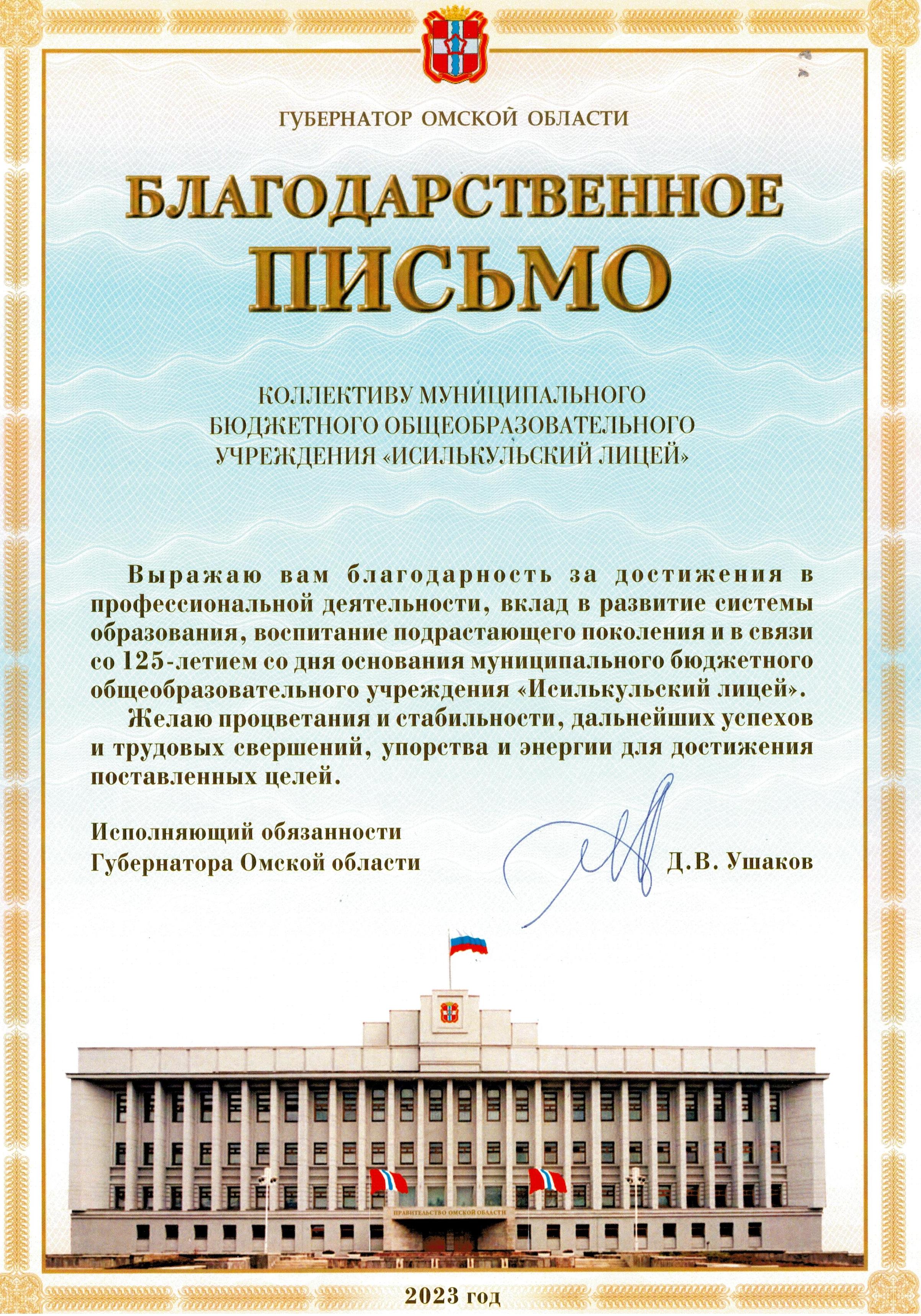 ГУБЕРНАТОР ОМСКОЙ ОБЛАСТИ

БЛАГОДАРСТВЕННОЕ ПИСЬМО

КОЛЛЕКТИВУ МУНИЦИПАЛЬНОГО БЮДЖЕТНОГО ОБЩЕОБРАЗОВАТЕЛЬНОГО УЧРЕЖДЕНИЯ «ИСИЛЬКУЛЬСКИЙ ЛИЦЕЙ»

Выражаю вам благодарность за достижения в профессиональной деятельности, вклад в развитие системы образования, воспитание подрастающего поколения и в связи со 125-летием со дня основания муниципального бюджетного общеобразовательного учреждения «Исилькульский лицей».

Желаю процветания и стабильности, дальнейших успехов и трудовых свершений, упорства и энергии для достижения поставленных целей.

Исполняющий обязанности
Губернатора Омской области

Д.В. Ушаков

ПРАВИТЕЛЬСТВО ОМСКОЙ ОБЛАСТИ

2023 год